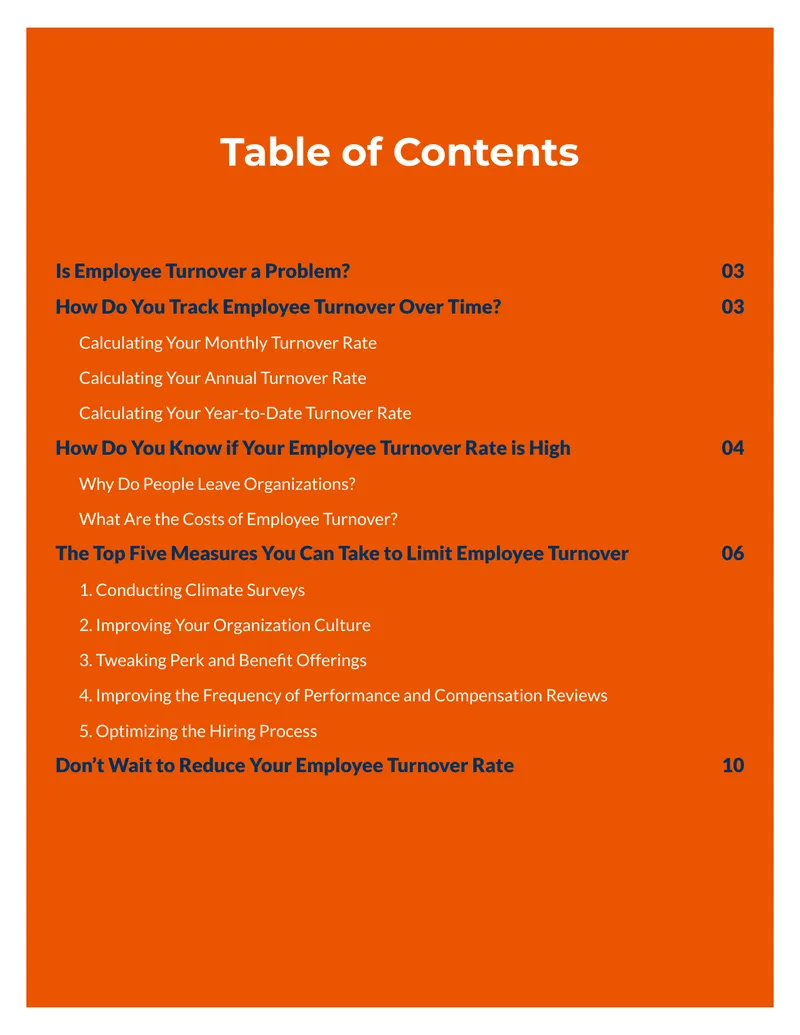 Table of Contents

Is Employee Turnover a Problem? 03

How Do You Track Employee Turnover Over Time? 03

Calculating Your Monthly Turnover Rate

Calculating Your Annual Turnover Rate

Calculating Your Year-to-Date Turnover Rate

How Do You Know if Your Employee Turnover Rate is High 04

Why Do People Leave Organizations?

What Are the Costs of Employee Turnover?

The Top Five Measures You Can Take to Limit Employee Turnover 06

1. Conducting Climate Surveys

2. Improving Your Organization Culture

3. Tweaking Perk and Benefit Offerings

4. Improving the Frequency of Performance and Compensation Reviews

5. Optimizing the Hiring Process

Don't Wait to Reduce Your Employee Turnover Rate 10